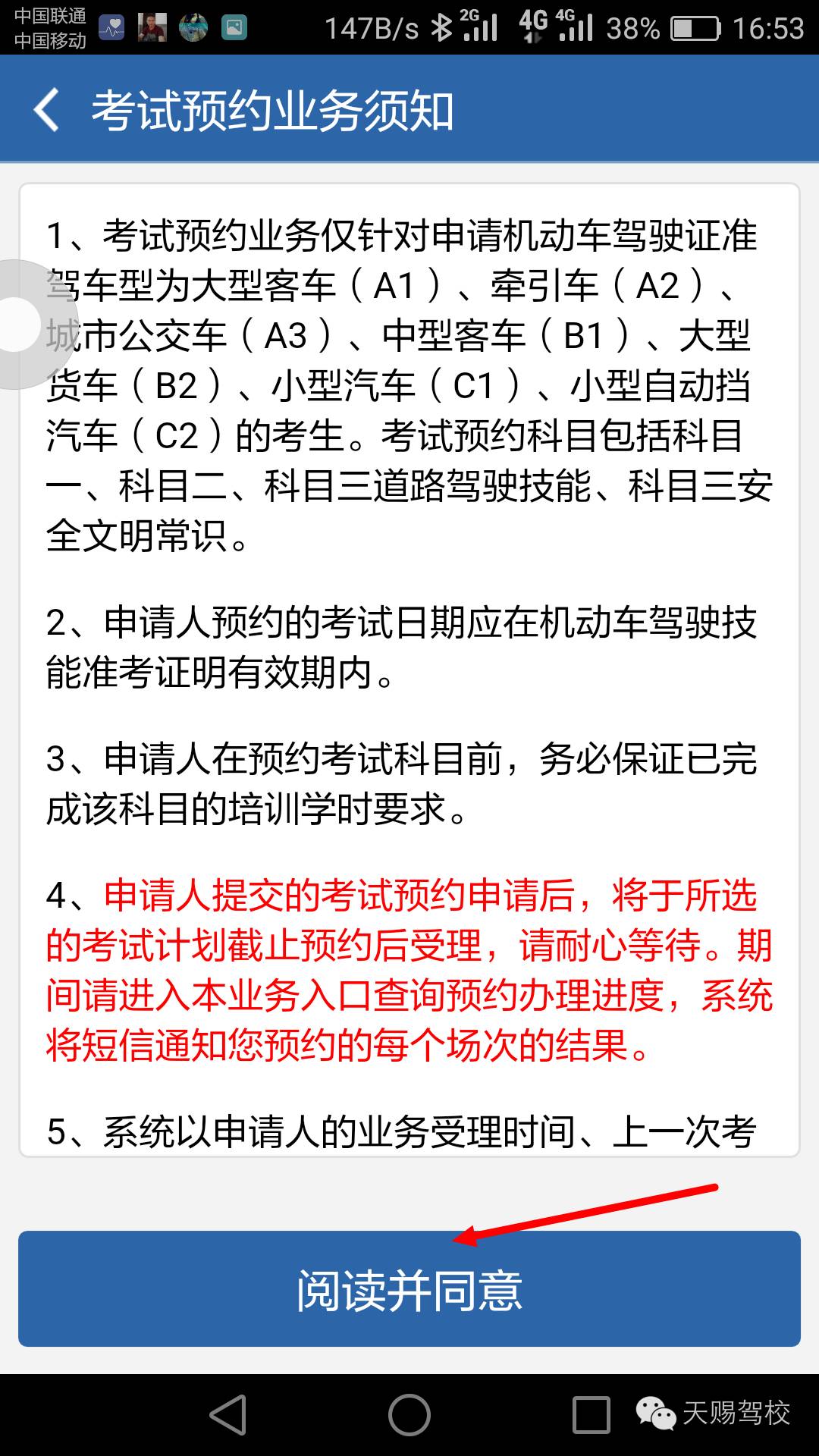 中国联通
中国移动
147B/s 2G 4G 4G 38% 16:53

考试预约业务须知

1、考试预约业务仅针对申请机动车驾驶证准驾车型为大型客车（A1）、牵引车（A2）、城市公交车（A3）、中型客车（B1）、大型货车（B2）、小型汽车（C1）、小型自动挡汽车（C2）的考生。考试预约科目包括科目一、科目二、科目三道路驾驶技能、科目三安全文明常识。

2、申请人预约的考试日期应在机动车驾驶技能准考证明有效期内。

3、申请人在预约考试科目前，务必保证已完成该科目的培训学时要求。

4、申请人提交的考试预约申请后，将于所选的考试计划截止预约后受理，请耐心等待。期间请进入本业务入口查询预约办理进度，系统将短信通知您预约的每个场次的结果。

5、系统以申请人的业务受理时间、上一次考

阅读并同意

天赐驾校